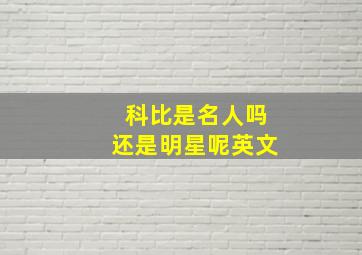 科比是名人吗
还是明星呢英文